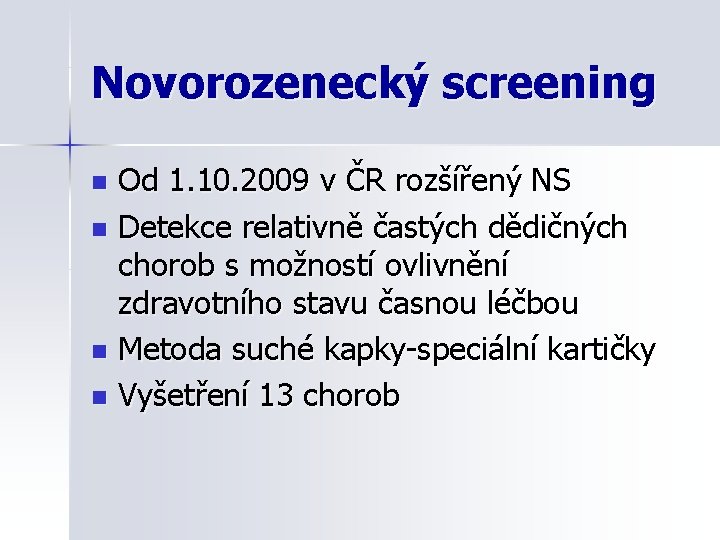 Novorozenecký screening

- Od 1.10.2009 v ČR rozšířený NS
- Detekce relativně častých dědičných chorob s možností ovlivnění zdravotního stavu časnou léčbou
- Metoda suché kapky-speciální kartičky
- Vyšetření 13 chorob